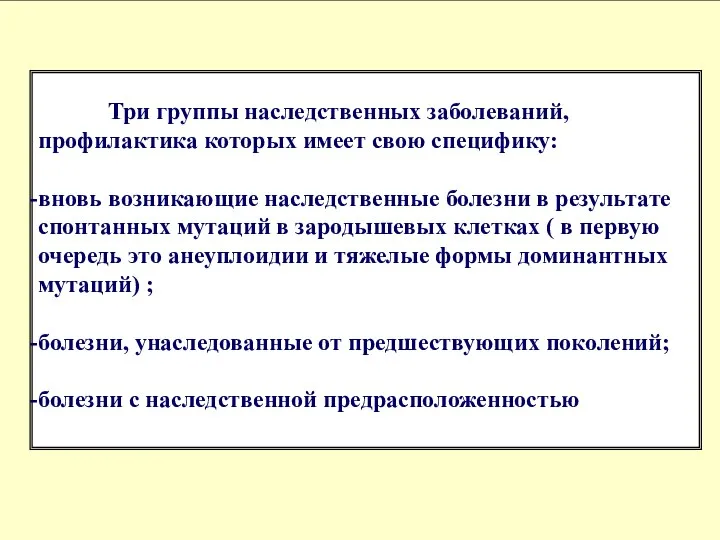 Три группы наследственных заболеваний, профилактика которых имеет свою специфику:

-вновь возникающие наследственные болезни в результате спонтанных мутаций в зародышевых клетках ( в первую очередь это анеуплоидии и тяжелые формы доминантных мутаций) ;

-болезни, унаследованные от предшествующих поколений;

-болезни с наследственной предрасположенностью